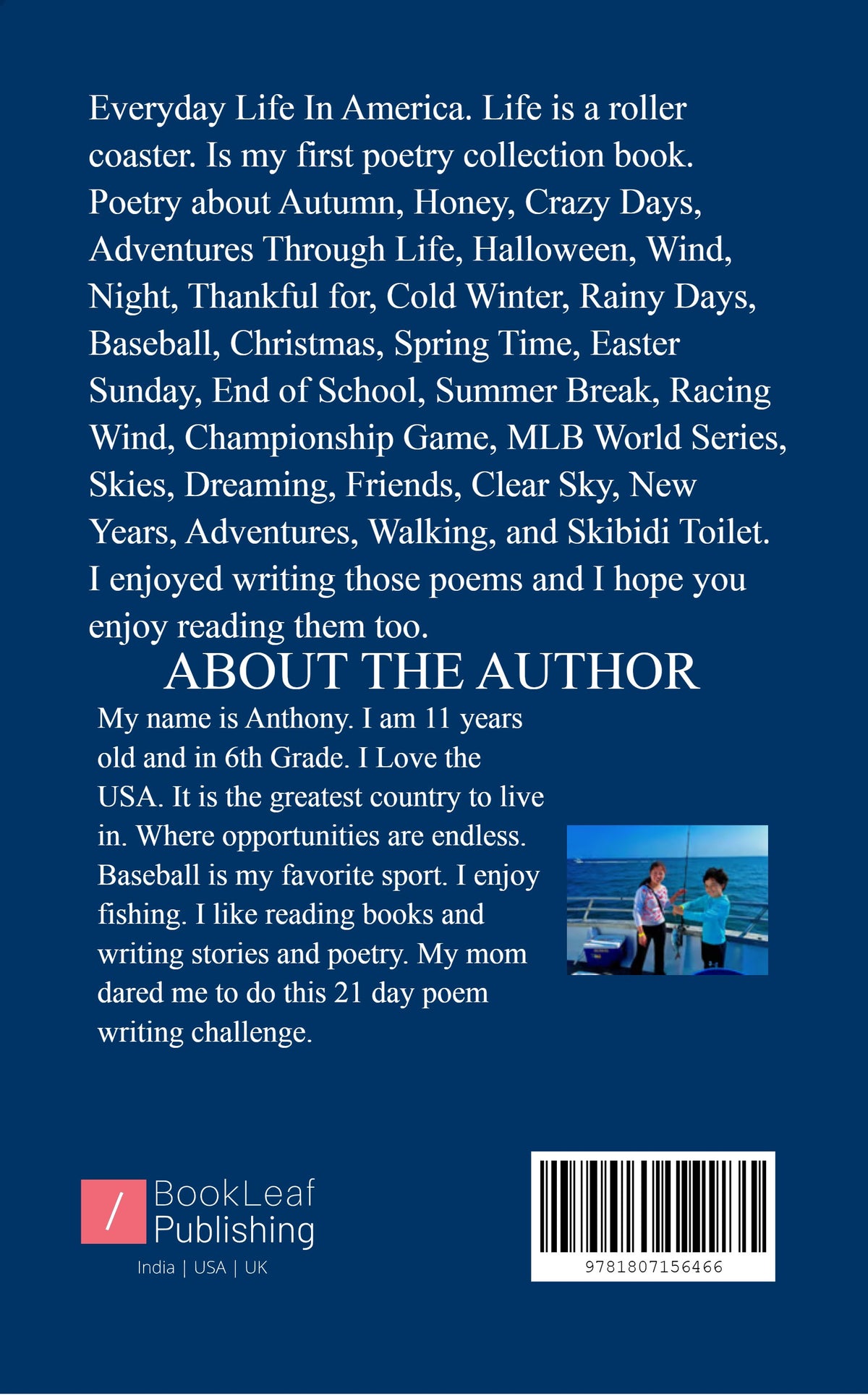 Everyday Life In America. Life is a roller coaster. Is my first poetry collection book. Poetry about Autumn, Honey, Crazy Days, Adventures Through Life, Halloween, Wind, Night, Thankful for, Cold Winter, Rainy Days, Baseball, Christmas, Spring Time, Easter Sunday, End of School, Summer Break, Racing Wind, Championship Game, MLB World Series, Skies, Dreaming, Friends, Clear Sky, New Years, Adventures, Walking, and Skibidi Toilet. I enjoyed writing those poems and I hope you enjoy reading them too.

ABOUT THE AUTHOR

My name is Anthony. I am 11 years old and in 6th Grade. I Love the USA. It is the greatest country to live in. Where opportunities are endless. Baseball is my favorite sport. I enjoy fishing. I like reading books and writing stories and poetry. My mom dared me to do this 21 day poem writing challenge.

/ BookLeaf Publishing
India | USA | UK

9781807156466